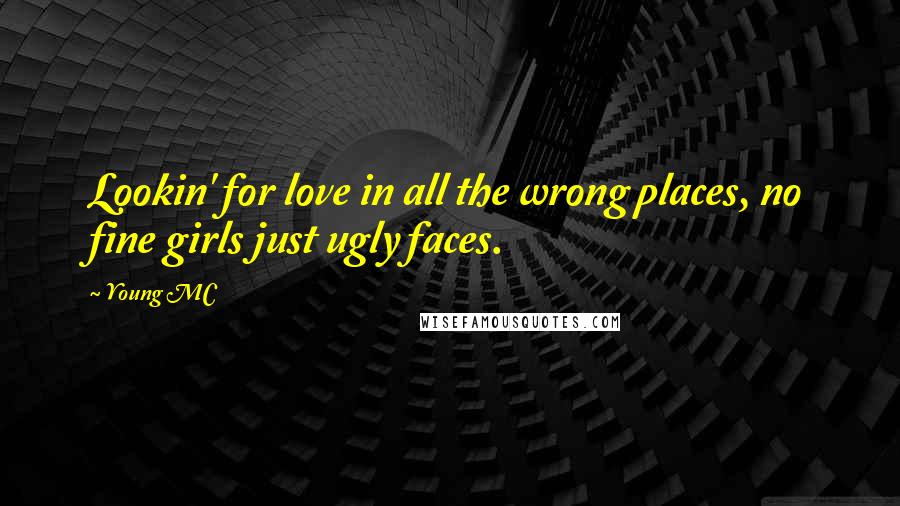 Lookin' for love in all the wrong places, no fine girls just ugly faces.

~ Young MC

WISEFAMOUSQUOTES.COM